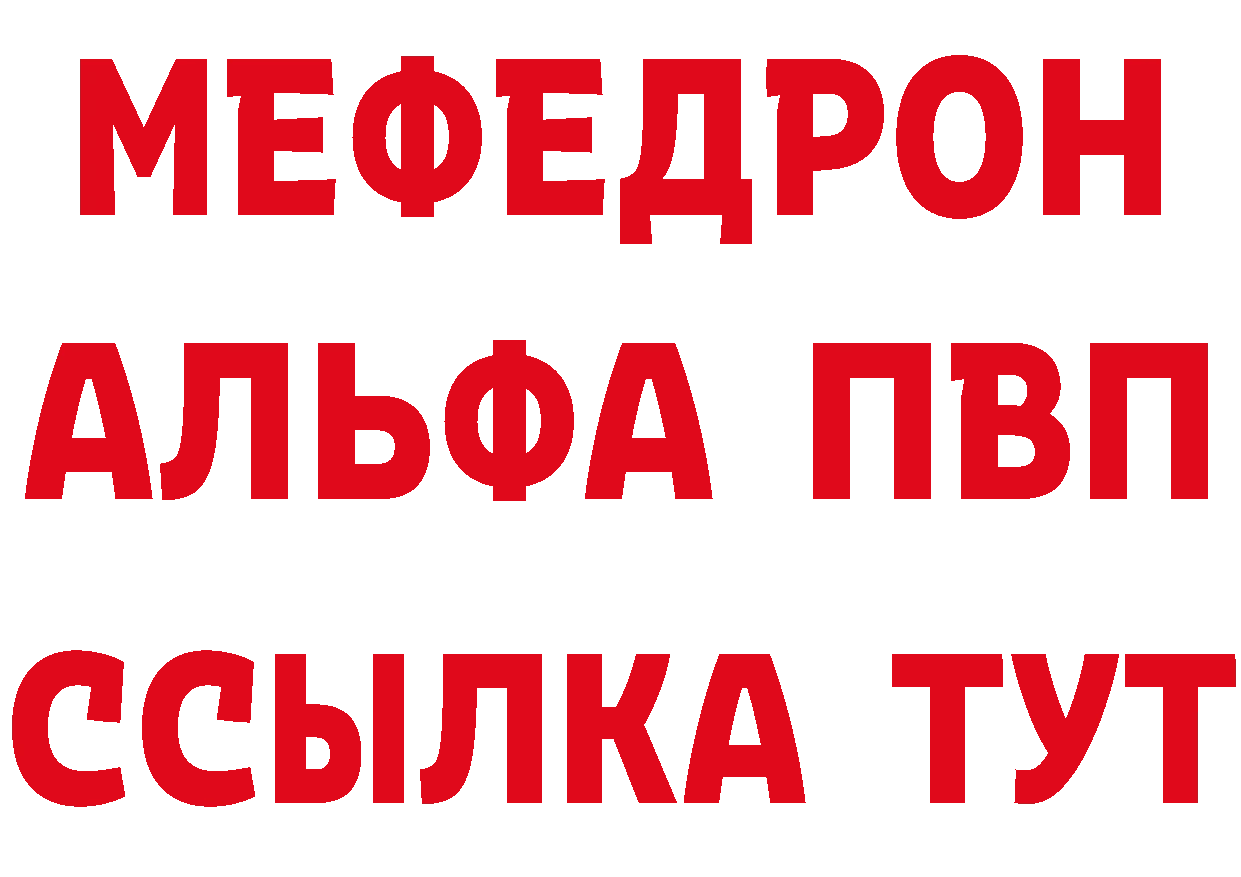 МЕФЕДРОН
АЛЬФА ПВП
ССЫЛКА ТУТ